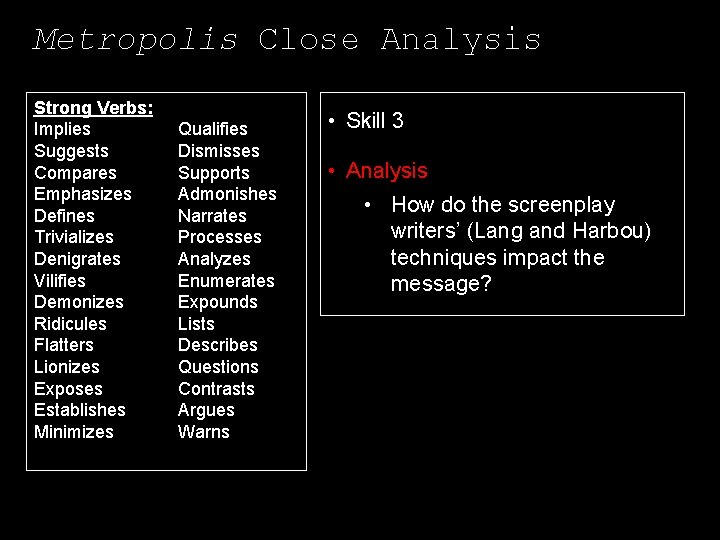 Metropolis Close Analysis

Strong Verbs:
Implies
Suggests
Compares
Emphasizes
Defines
Trivializes
Denigrates
Vilifies
Demonizes
Ridicules
Flatters
Lionizes
Exposes
Establishes
Minimizes

Qualifies
Dismisses
Supports
Admonishes
Narrates
Processes
Analyzes
Enumerates
Expounds
Lists
Describes
Questions
Contrasts
Argues
Warns

• Skill 3

• Analysis
  • How do the screenplay writers' (Lang and Harbou) techniques impact the message?